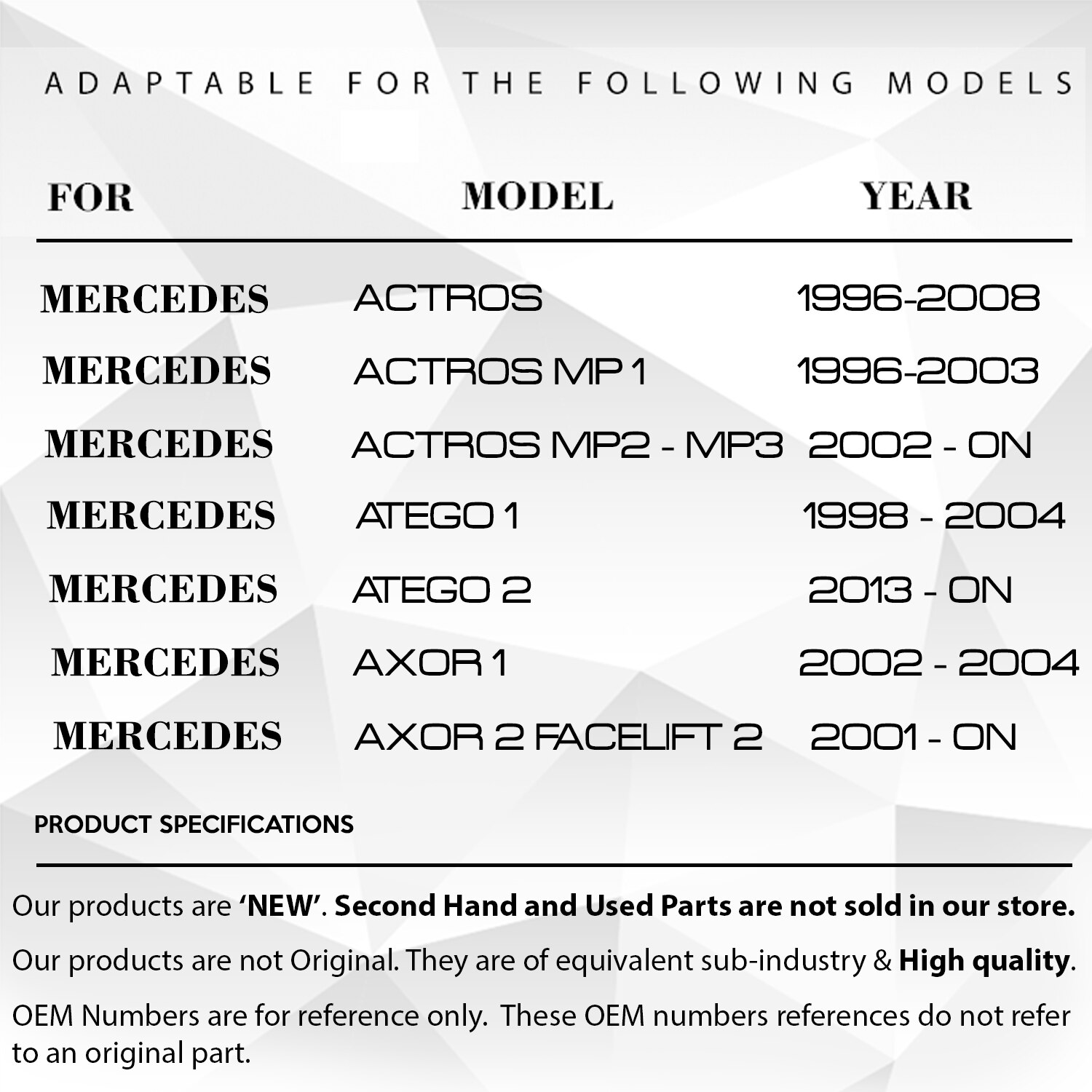 ADAPTABLE FOR THE FOLLOWING MODELS

| FOR | MODEL | YEAR |
|---|---|---|
| MERCEDES | ACTROS | 1996-2008 |
| MERCEDES | ACTROS MP 1 | 1996-2003 |
| MERCEDES | ACTROS MP2 - MP3 | 2002 - ON |
| MERCEDES | ATEGO 1 | 1998 - 2004 |
| MERCEDES | ATEGO 2 | 2013 - ON |
| MERCEDES | AXOR 1 | 2002 - 2004 |
| MERCEDES | AXOR 2 FACELIFT 2 | 2001 - ON |

PRODUCT SPECIFICATIONS

Our products are 'NEW'. Second Hand and Used Parts are not sold in our store.

Our products are not Original. They are of equivalent sub-industry & High quality.

OEM Numbers are for reference only. These OEM numbers references do not refer to an original part.